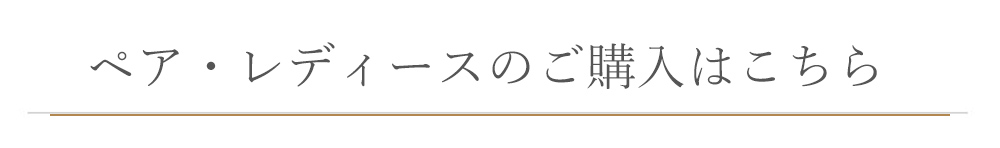 ペア・レディースのご購入はこちら